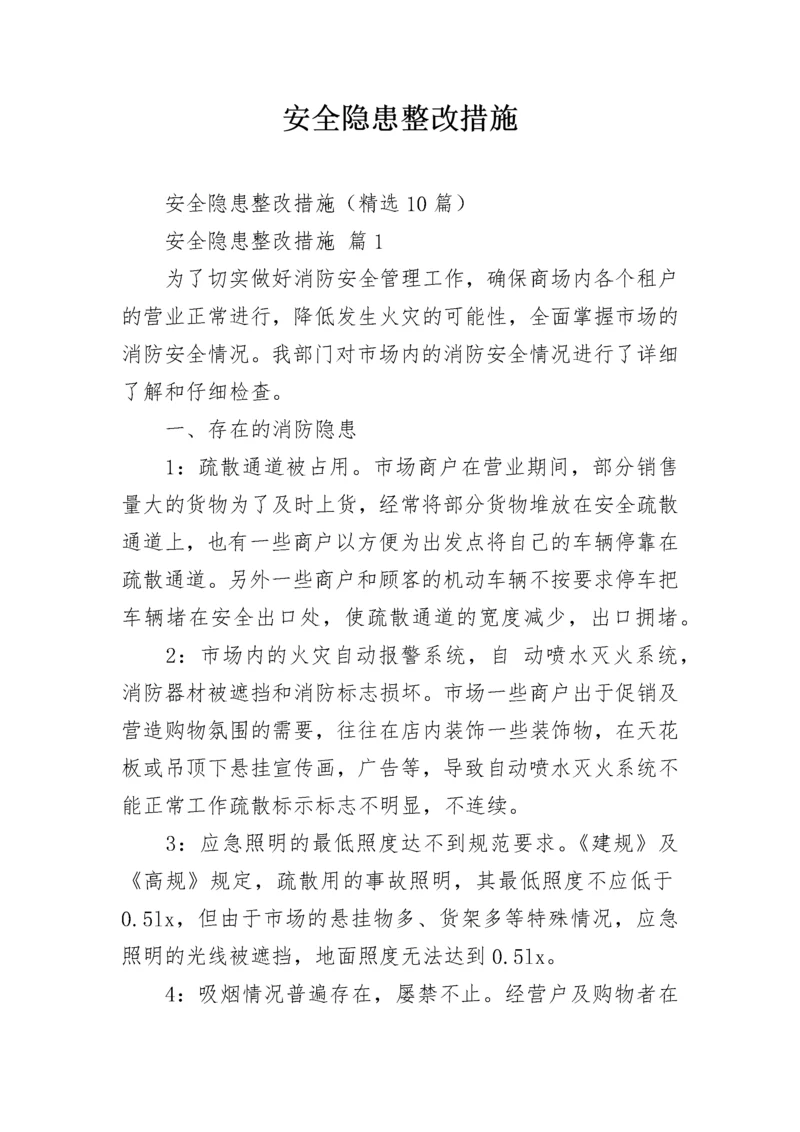 安全隐患整改措施

安全隐患整改措施（精选10篇）

安全隐患整改措施 篇1

为了切实做好消防安全管理工作，确保商场内各个租户的营业正常进行，降低发生火灾的可能性，全面掌握市场的消防安全情况。我部门对市场内的消防安全情况进行了详细了解和仔细检查。

一、存在的消防隐患

1：疏散通道被占用。市场商户在营业期间，部分销售量大的货物为了及时上货，经常将部分货物堆放在安全疏散通道上，也有一些商户以方便为出发点将自己的车辆停靠在疏散通道。另外一些商户和顾客的机动车辆不按要求停车把车辆堵在安全出口处，使疏散通道的宽度减少，出口拥堵。

2：市场内的火灾自动报警系统，自 动喷水灭火系统，消防器材被遮挡和消防标志损坏。市场一些商户出于促销及营造购物氛围的需要，往往在店内装饰一些装饰物，在天花板或吊顶下悬挂宣传画，广告等，导致自动喷水灭火系统不能正常工作疏散标示标志不明显，不连续。

3：应急照明的最低照度达不到规范要求。《建规》及《高规》规定，疏散用的事故照明，其最低照度不应低于0.5lx，但由于市场的悬挂物多、货架多等特殊情况，应急照明的光线被遮挡，地面照度无法达到0.5lx。

4：吸烟情况普遍存在，屡禁不止。经营户及购物者在